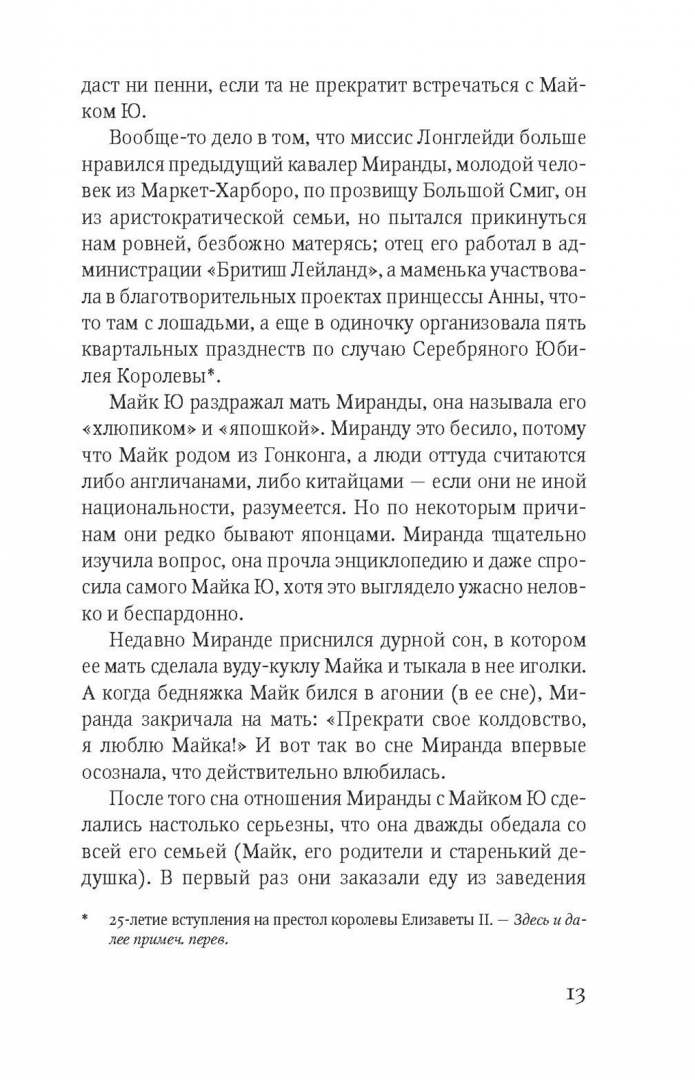 даст ни пенни, если та не прекратит встречаться с Майком Ю.

Вообще-то дело в том, что миссис Лонглейди больше нравился предыдущий кавалер Миранды, молодой человек из Маркет-Харборо, по прозвищу Большой Смиг, он из аристократической семьи, но пытался прикинуться нам ровней, безбожно матерясь; отец его работал в администрации «Бритиш Лейланд», а маменька участвовала в благотворительных проектах принцессы Анны, что-то там с лошадьми, а еще в одиночку организовала пять квартальных празднеств по случаю Серебряного Юбилея Королевы*.

Майк Ю раздражал мать Миранды, она называла его «хлюпиком» и «япошкой». Миранду это бесило, потому что Майк родом из Гонконга, а люди оттуда считаются либо англичанами, либо китайцами — если они не иной национальности, разумеется. Но по некоторым причинам они редко бывают японцами. Миранда тщательно изучила вопрос, она прочла энциклопедию и даже спросила самого Майка Ю, хотя это выглядело ужасно неловко и беспардонно.

Недавно Миранде приснился дурной сон, в котором ее мать сделала вуду-куклу Майка и тыкала в нее иголки. А когда бедняжка Майк бился в агонии (в ее сне), Миранда закричала на мать: «Прекрати свое колдовство, я люблю Майка!» И вот так во сне Миранда впервые осознала, что действительно влюбилась.

После того сна отношения Миранды с Майком Ю сделались настолько серьезны, что она дважды обедала со всей его семьей (Майк, его родители и старенький дедушка). В первый раз они заказали еду из заведения

* 25-летие вступления на престол королевы Елизаветы II. — Здесь и далее примеч. перев.

13